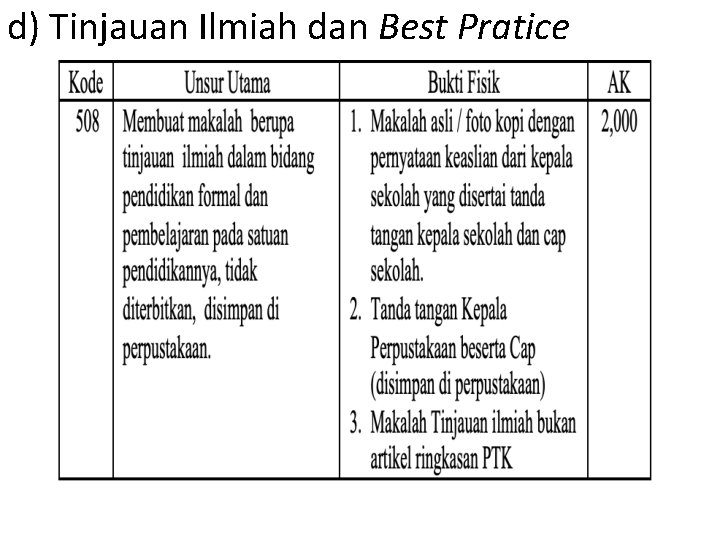 d) Tinjauan Ilmiah dan Best Pratice

| Kode | Unsur Utama | Bukti Fisik | AK |
|---|---|---|---|
| 508 | Membuat makalah berupa tinjauan ilmiah dalam bidang pendidikan formal dan pembelajaran pada satuan pendidikannya, tidak diterbitkan, disimpan di perpustakaan. | 1. Makalah asli / foto kopi dengan pernyataan keaslian dari kepala sekolah yang disertai tanda tangan kepala sekolah dan cap sekolah. 2. Tanda tangan Kepala Perpustakaan beserta Cap (disimpan di perpustakaan) 3. Makalah Tinjauan ilmiah bukan artikel ringkasan PTK | 2,000 |